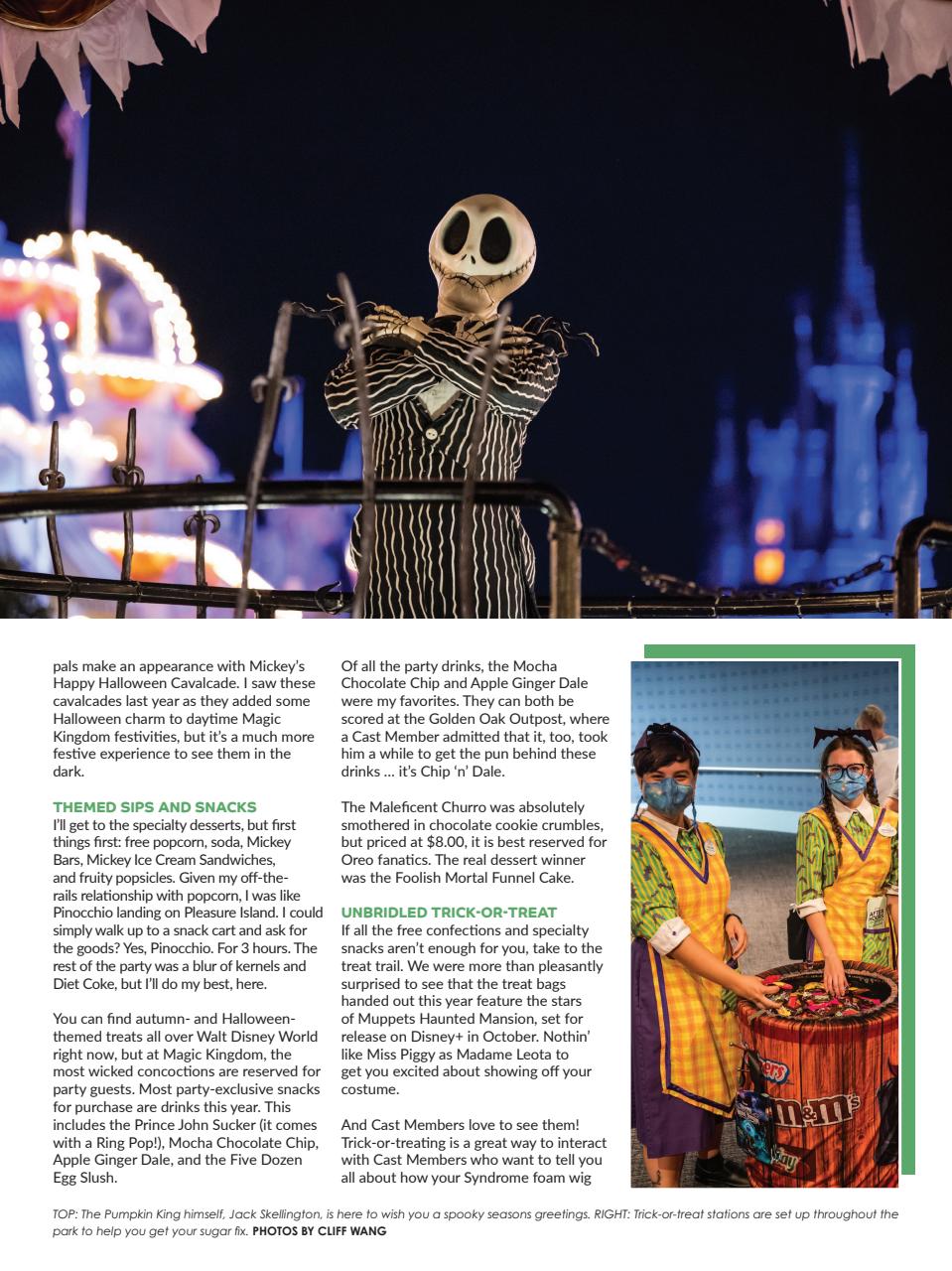 pals make an appearance with Mickey's Happy Halloween Cavalcade. I saw these cavalcades last year as they added some Halloween charm to daytime Magic Kingdom festivities, but it's a much more festive experience to see them in the dark.

THEMED SIPS AND SNACKS
I'll get to the specialty desserts, but first things first: free popcorn, soda, Mickey Bars, Mickey Ice Cream Sandwiches, and fruity popsicles. Given my off-the-rails relationship with popcorn, I was like Pinocchio landing on Pleasure Island. I could simply walk up to a snack cart and ask for the goods? Yes, Pinocchio. For 3 hours. The rest of the party was a blur of kernels and Diet Coke, but I'll do my best, here.

You can find autumn- and Halloween-themed treats all over Walt Disney World right now, but at Magic Kingdom, the most wicked concoctions are reserved for party guests. Most party-exclusive snacks for purchase are drinks this year. This includes the Prince John Sucker (it comes with a Ring Pop!), Mocha Chocolate Chip, Apple Ginger Dale, and the Five Dozen Egg Slush.

Of all the party drinks, the Mocha Chocolate Chip and Apple Ginger Dale were my favorites. They can both be scored at the Golden Oak Outpost, where a Cast Member admitted that it, too, took him a while to get the pun behind these drinks ... it's Chip 'n' Dale.

The Maleficent Churro was absolutely smothered in chocolate cookie crumbles, but priced at $8.00, it is best reserved for Oreo fanatics. The real dessert winner was the Foolish Mortal Funnel Cake.

UNBRIDLED TRICK-OR-TREAT
If all the free confections and specialty snacks aren't enough for you, take to the treat trail. We were more than pleasantly surprised to see that the treat bags handed out this year feature the stars of Muppets Haunted Mansion, set for release on Disney+ in October. Nothin' like Miss Piggy as Madame Leota to get you excited about showing off your costume.

And Cast Members love to see them! Trick-or-treating is a great way to interact with Cast Members who want to tell you all about how your Syndrome foam wig

m&m's

TOP: The Pumpkin King himself, Jack Skellington, is here to wish you a spooky seasons greetings. RIGHT: Trick-or-treat stations are set up throughout the park to help you get your sugar fix. PHOTOS BY CLIFF WANG